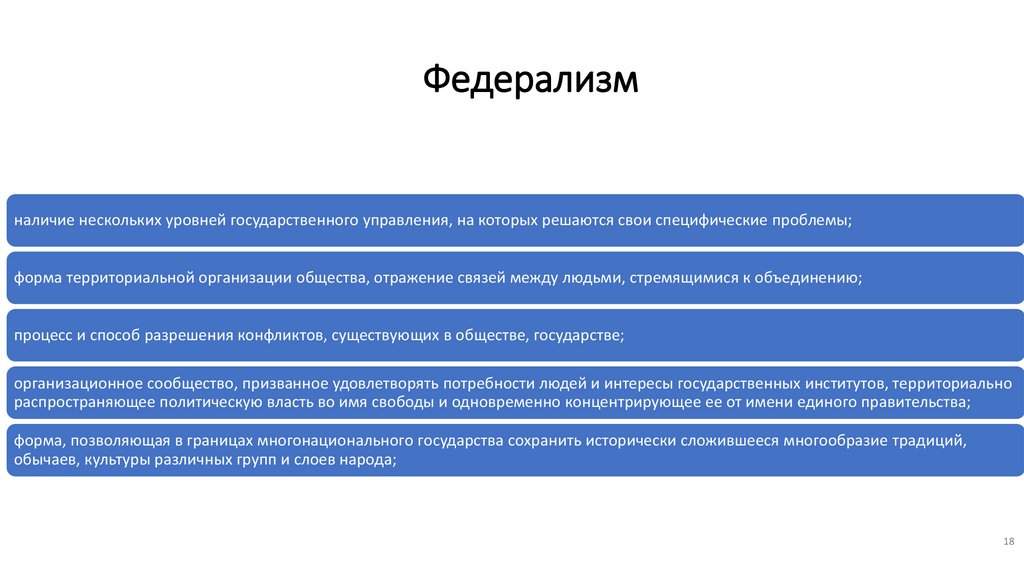 Федерализм

наличие нескольких уровней государственного управления, на которых решаются свои специфические проблемы;

форма территориальной организации общества, отражение связей между людьми, стремящимися к объединению;

процесс и способ разрешения конфликтов, существующих в обществе, государстве;

организационное сообщество, призванное удовлетворять потребности людей и интересы государственных институтов, территориально распространяющее политическую власть во имя свободы и одновременно концентрирующее ее от имени единого правительства;

форма, позволяющая в границах многонационального государства сохранить исторически сложившееся многообразие традиций, обычаев, культуры различных групп и слоев народа;

18